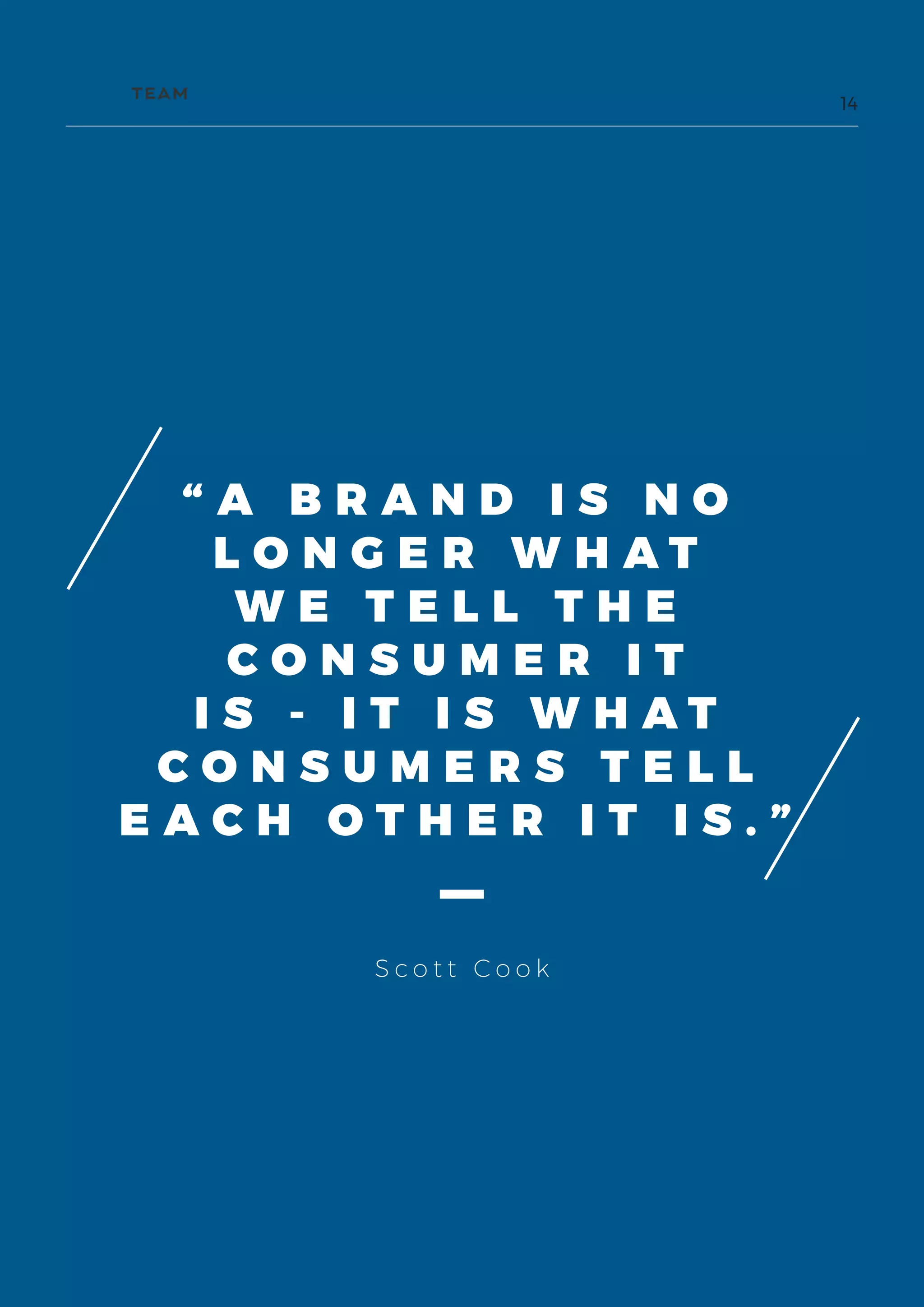 TEAM

14

“A BRAND IS NO LONGER WHAT WE TELL THE CONSUMER IT IS - IT IS WHAT CONSUMERS TELL EACH OTHER IT IS.”

Scott Cook